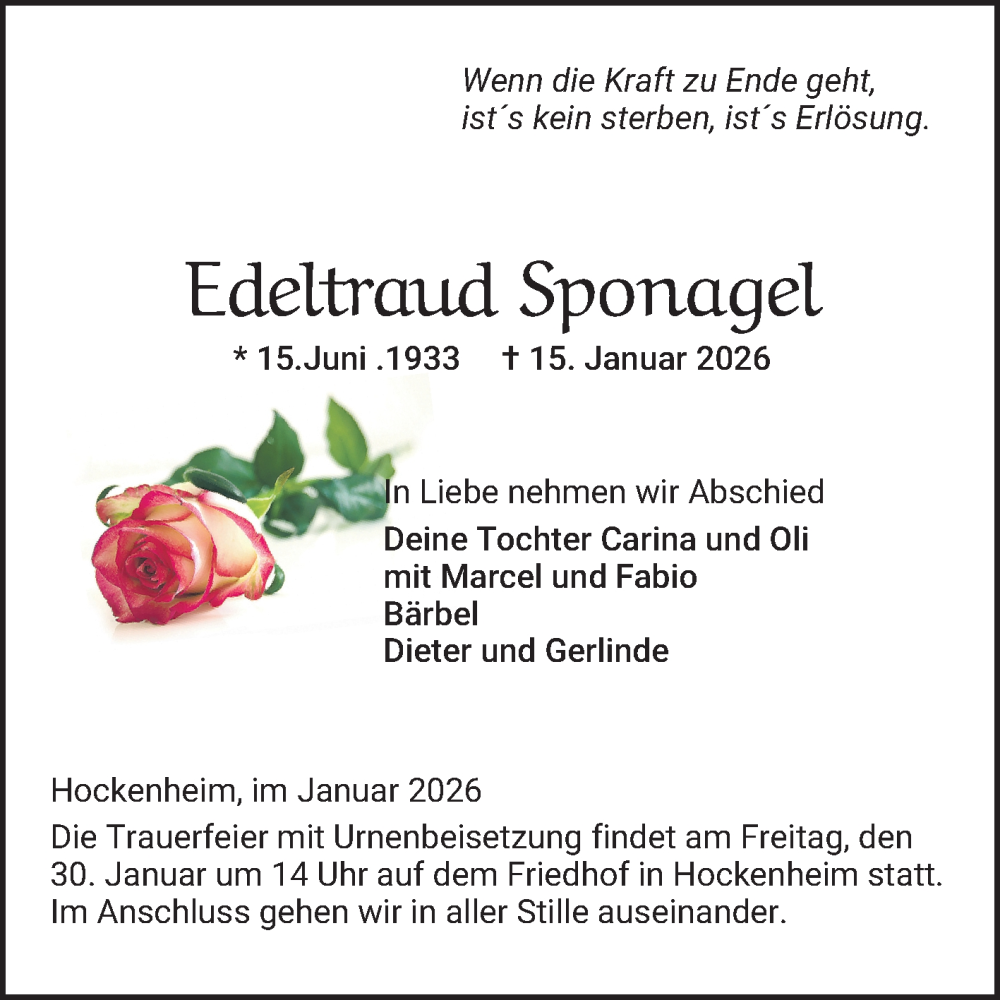 Wenn die Kraft zu Ende geht,
ist´s kein sterben, ist´s Erlösung.

Edeltraud Sponagel

* 15.Juni .1933 † 15. Januar 2026

In Liebe nehmen wir Abschied

Deine Tochter Carina und Oli
mit Marcel und Fabio
Bärbel
Dieter und Gerlinde

Hockenheim, im Januar 2026

Die Trauerfeier mit Urnenbeisetzung findet am Freitag, den 30. Januar um 14 Uhr auf dem Friedhof in Hockenheim statt. Im Anschluss gehen wir in aller Stille auseinander.